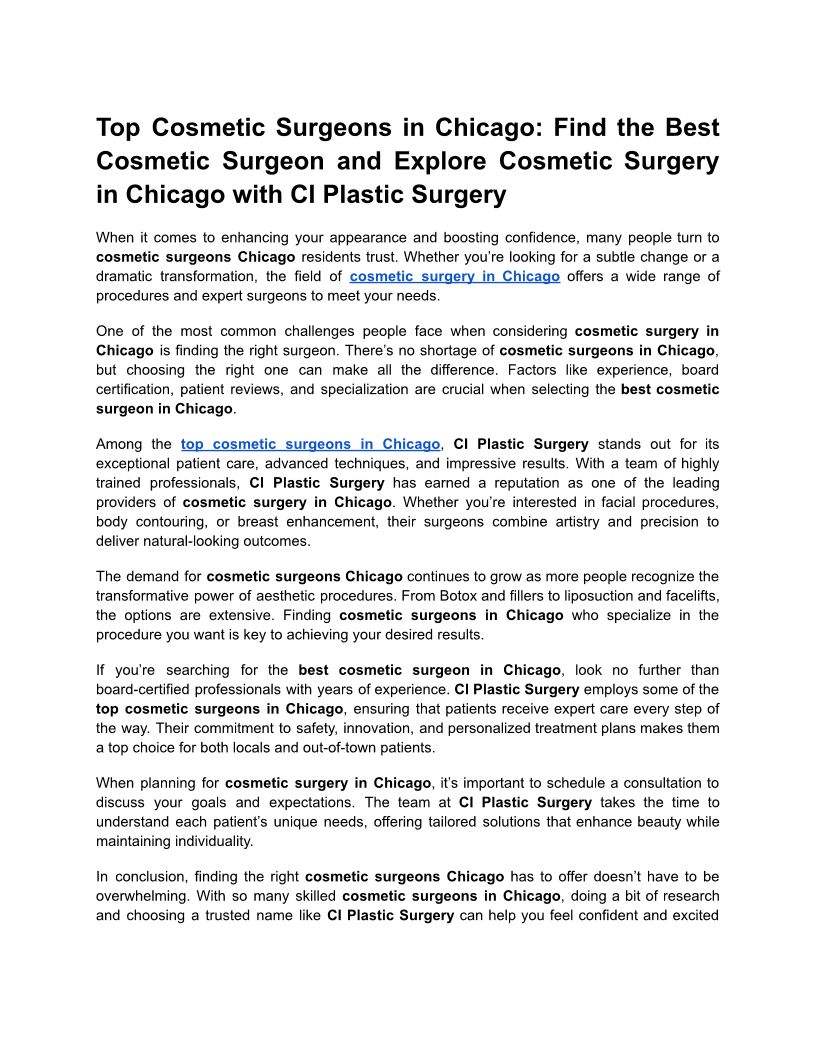 Top Cosmetic Surgeons in Chicago: Find the Best Cosmetic Surgeon and Explore Cosmetic Surgery in Chicago with CI Plastic Surgery

When it comes to enhancing your appearance and boosting confidence, many people turn to cosmetic surgeons Chicago residents trust. Whether you're looking for a subtle change or a dramatic transformation, the field of cosmetic surgery in Chicago offers a wide range of procedures and expert surgeons to meet your needs.

One of the most common challenges people face when considering cosmetic surgery in Chicago is finding the right surgeon. There's no shortage of cosmetic surgeons in Chicago, but choosing the right one can make all the difference. Factors like experience, board certification, patient reviews, and specialization are crucial when selecting the best cosmetic surgeon in Chicago.

Among the top cosmetic surgeons in Chicago, CI Plastic Surgery stands out for its exceptional patient care, advanced techniques, and impressive results. With a team of highly trained professionals, CI Plastic Surgery has earned a reputation as one of the leading providers of cosmetic surgery in Chicago. Whether you're interested in facial procedures, body contouring, or breast enhancement, their surgeons combine artistry and precision to deliver natural-looking outcomes.

The demand for cosmetic surgeons Chicago continues to grow as more people recognize the transformative power of aesthetic procedures. From Botox and fillers to liposuction and facelifts, the options are extensive. Finding cosmetic surgeons in Chicago who specialize in the procedure you want is key to achieving your desired results.

If you're searching for the best cosmetic surgeon in Chicago, look no further than board-certified professionals with years of experience. CI Plastic Surgery employs some of the top cosmetic surgeons in Chicago, ensuring that patients receive expert care every step of the way. Their commitment to safety, innovation, and personalized treatment plans makes them a top choice for both locals and out-of-town patients.

When planning for cosmetic surgery in Chicago, it's important to schedule a consultation to discuss your goals and expectations. The team at CI Plastic Surgery takes the time to understand each patient's unique needs, offering tailored solutions that enhance beauty while maintaining individuality.

In conclusion, finding the right cosmetic surgeons Chicago has to offer doesn't have to be overwhelming. With so many skilled cosmetic surgeons in Chicago, doing a bit of research and choosing a trusted name like CI Plastic Surgery can help you feel confident and excited